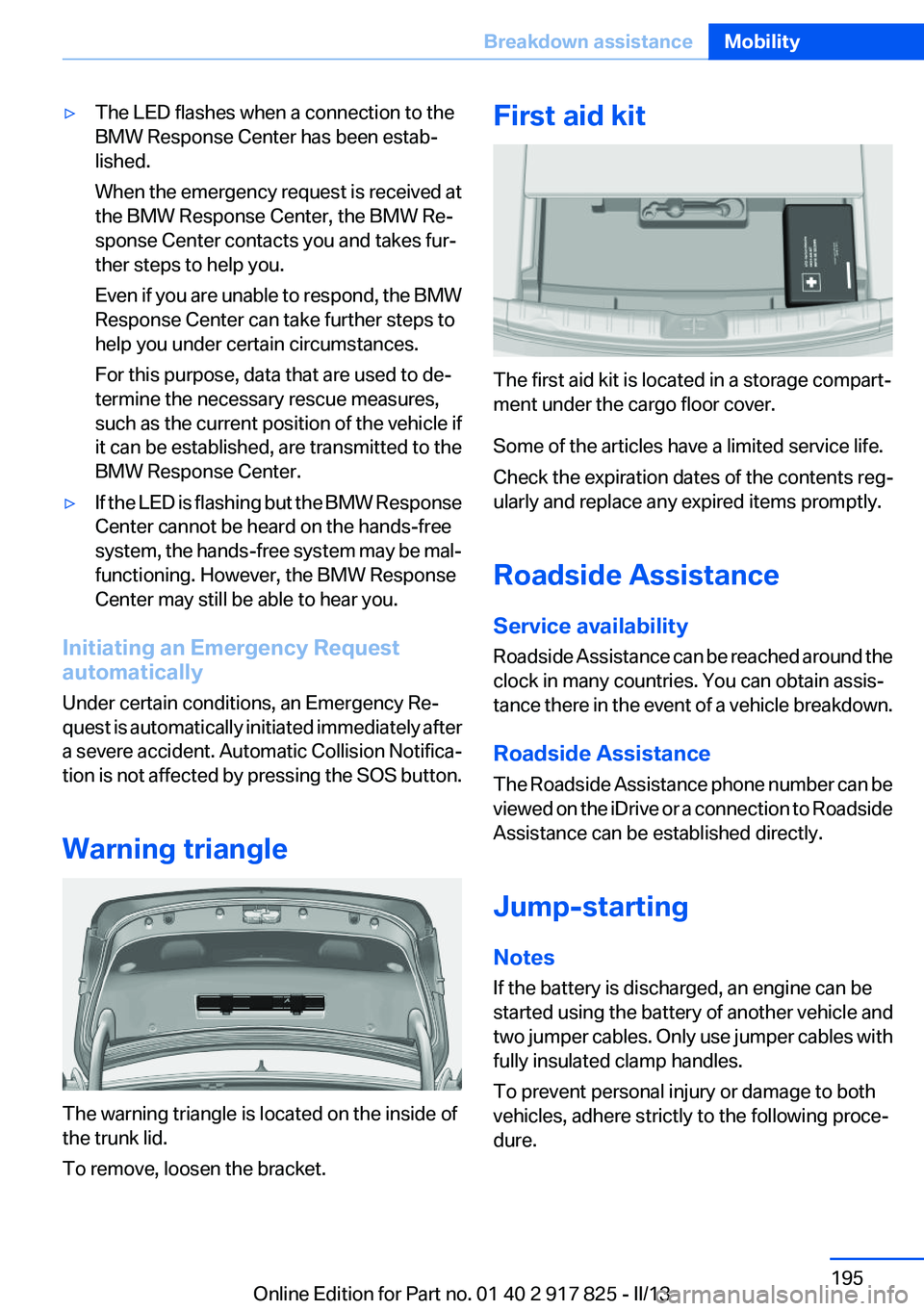 Breakdown assistance Mobility

▷ The LED flashes when a connection to the BMW Response Center has been established.

When the emergency request is received at the BMW Response Center, the BMW Response Center contacts you and takes further steps to help you.

Even if you are unable to respond, the BMW Response Center can take further steps to help you under certain circumstances.

For this purpose, data that are used to determine the necessary rescue measures, such as the current position of the vehicle if it can be established, are transmitted to the BMW Response Center.

▷ If the LED is flashing but the BMW Response Center cannot be heard on the hands-free system, the hands-free system may be malfunctioning. However, the BMW Response Center may still be able to hear you.

Initiating an Emergency Request automatically

Under certain conditions, an Emergency Request is automatically initiated immediately after a severe accident. Automatic Collision Notification is not affected by pressing the SOS button.

Warning triangle

The warning triangle is located on the inside of the trunk lid.

To remove, loosen the bracket.

First aid kit

The first aid kit is located in a storage compartment under the cargo floor cover.

Some of the articles have a limited service life.

Check the expiration dates of the contents regularly and replace any expired items promptly.

Roadside Assistance

Service availability

Roadside Assistance can be reached around the clock in many countries. You can obtain assistance there in the event of a vehicle breakdown.

Roadside Assistance

The Roadside Assistance phone number can be viewed on the iDrive or a connection to Roadside Assistance can be established directly.

Jump-starting

Notes

If the battery is discharged, an engine can be started using the battery of another vehicle and two jumper cables. Only use jumper cables with fully insulated clamp handles.

To prevent personal injury or damage to both vehicles, adhere strictly to the following procedure.

195

Online Edition for Part no. 01 40 2 917 825 - II/13 carmanualsonline.info